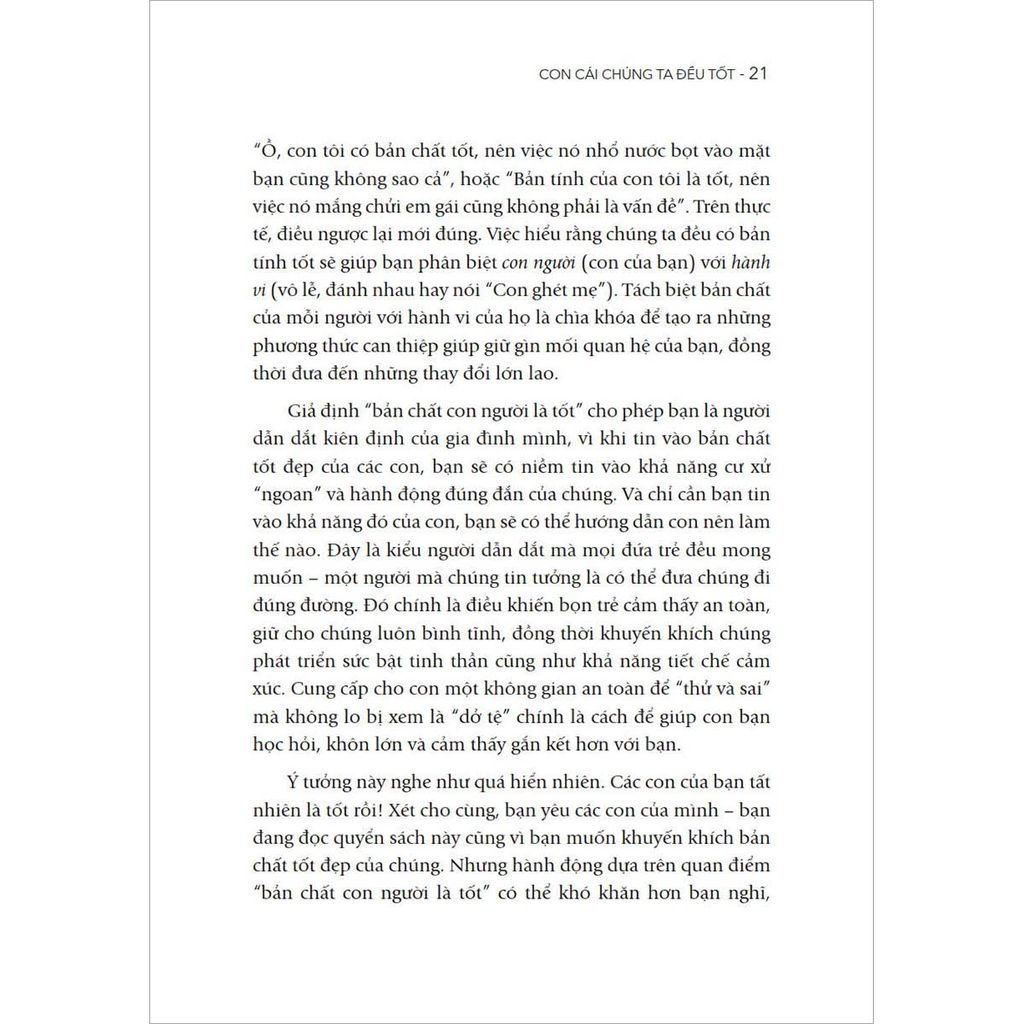 CON CÁI CHÚNG TA ĐỀU TỐT - 21

"Ồ, con tôi có bản chất tốt, nên việc nó nhổ nước bọt vào mặt bạn cũng không sao cả", hoặc "Bản tính của con tôi là tốt, nên việc nó mắng chửi em gái cũng không phải là vấn đề". Trên thực tế, điều ngược lại mới đúng. Việc hiểu rằng chúng ta đều có bản tính tốt sẽ giúp bạn phân biệt con người (con của bạn) với hành vi (vô lễ, đánh nhau hay nói "Con ghét mẹ"). Tách biệt bản chất của mỗi người với hành vi của họ là chìa khóa để tạo ra những phương thức can thiệp giúp giữ gìn mối quan hệ của bạn, đồng thời đưa đến những thay đổi lớn lao.

Giả định "bản chất con người là tốt" cho phép bạn là người dẫn dắt kiên định của gia đình mình, vì khi tin vào bản chất tốt đẹp của các con, bạn sẽ có niềm tin vào khả năng cư xử "ngoan" và hành động đúng đắn của chúng. Và chỉ cần bạn tin vào khả năng đó của con, bạn sẽ có thể hướng dẫn con nên làm thế nào. Đây là kiểu người dẫn dắt mà mọi đứa trẻ đều mong muốn – một người mà chúng tin tưởng là có thể đưa chúng đi đúng đường. Đó chính là điều khiến bọn trẻ cảm thấy an toàn, giữ cho chúng luôn bình tĩnh, đồng thời khuyến khích chúng phát triển sức bật tinh thần cũng như khả năng tiết chế cảm xúc. Cung cấp cho con một không gian an toàn để "thử và sai" mà không lo bị xem là "dở tệ" chính là cách để giúp con bạn học hỏi, khôn lớn và cảm thấy gắn kết hơn với bạn.

Ý tưởng này nghe như quá hiển nhiên. Các con của bạn tất nhiên là tốt rồi! Xét cho cùng, bạn yêu các con của mình – bạn đang đọc quyển sách này cũng vì bạn muốn khuyến khích bản chất tốt đẹp của chúng. Nhưng hành động dựa trên quan điểm "bản chất con người là tốt" có thể khó khăn hơn bạn nghĩ,